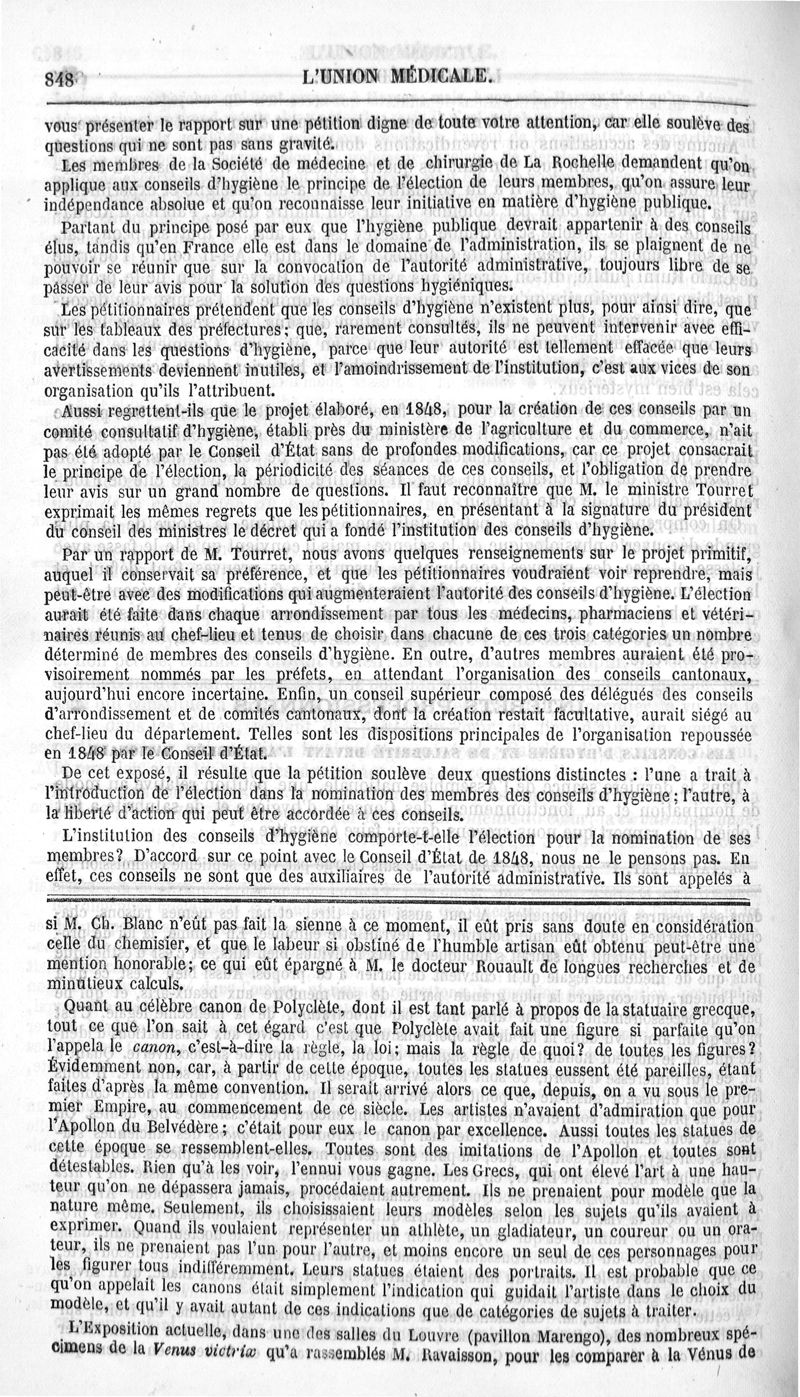 848 L'UNION MÉDICALE.

vous présenter le rapport sur une pétition digne de toute votre attention, car elle soulève des questions qui ne sont pas sans gravité.

Les membres de la Société de médecine et de chirurgie de La Rochelle demandent qu'on applique aux conseils d'hygiène le principe de l'élection de leurs membres, qu'on assure leur indépendance absolue et qu'on reconnaisse leur initiative en matière d'hygiène publique.

Partant du principe posé par eux que l'hygiène publique devrait appartenir à des conseils élus, tandis qu'en France elle est dans le domaine de l'administration, ils se plaignent de ne pouvoir se réunir que sur la convocation de l'autorité administrative, toujours libre de se passer de leur avis pour la solution des questions hygiéniques.

Les pétitionnaires prétendent que les conseils d'hygiène n'existent plus, pour ainsi dire, que sur les tableaux des préfectures; que, rarement consultés, ils ne peuvent intervenir avec efficacité dans les questions d'hygiène, parce que leur autorité est tellement effacée que leurs avertissements deviennent inutiles, et l'amoindrissement de l'institution, c'est aux vices de son organisation qu'ils l'attribuent.

Aussi regrettent-ils que le projet élaboré, en 1848, pour la création de ces conseils par un comité consultatif d'hygiène, établi près du ministère de l'agriculture et du commerce, n'ait pas été adopté par le Conseil d'État sans de profondes modifications, car ce projet consacrait le principe de l'élection, la périodicité des séances de ces conseils, et l'obligation de prendre leur avis sur un grand nombre de questions. Il faut reconnaître que M. le ministre Tourret exprimait les mêmes regrets que les pétitionnaires, en présentant à la signature du président du conseil des ministres le décret qui a fondé l'institution des conseils d'hygiène.

Par un rapport de M. Tourret, nous avons quelques renseignements sur le projet primitif, auquel il conservait sa préférence, et que les pétitionnaires voudraient voir reprendre, mais peut-être avec des modifications qui augmenteraient l'autorité des conseils d'hygiène. L'élection aurait été faite dans chaque arrondissement par tous les médecins, pharmaciens et vétérinaires réunis au chef-lieu et tenus de choisir dans chacune de ces trois catégories un nombre déterminé de membres des conseils d'hygiène. En outre, d'autres membres auraient été provisoirement nommés par les préfets, en attendant l'organisation des conseils cantonaux, aujourd'hui encore incertaine. Enfin, un conseil supérieur composé des délégués des conseils d'arrondissement et de comités cantonaux, dont la création restait facultative, aurait siégé au chef-lieu du département. Telles sont les dispositions principales de l'organisation repoussée en 1848 par le Conseil d'État.

De cet exposé, il résulte que la pétition soulève deux questions distinctes : l'une a trait à l'introduction de l'élection dans la nomination des membres des conseils d'hygiène; l'autre, à la liberté d'action qui peut être accordée à ces conseils.

L'institution des conseils d'hygiène comporte-t-elle l'élection pour la nomination de ses membres? D'accord sur ce point avec le Conseil d'État de 1848, nous ne le pensons pas. En effet, ces conseils ne sont que des auxiliaires de l'autorité administrative. Ils sont appelés à

si M. Ch. Blanc n'eût pas fait la sienne à ce moment, il eût pris sans doute en considération celle du chemisier, et que le labeur si obstiné de l'humble artisan eût obtenu peut-être une mention honorable; ce qui eût épargné à M. le docteur Rouault de longues recherches et de minutieux calculs.

Quant au célèbre canon de Polyclète, dont il est tant parlé à propos de la statuaire grecque, tout ce que l'on sait à cet égard c'est que Polyclète avait fait une figure si parfaite qu'on l'appela le canon, c'est-à-dire la règle, la loi; mais la règle de quoi? de toutes les figures? Évidemment non, car, à partir de cette époque, toutes les statues eussent été pareilles, étant faites d'après la même convention. Il serait arrivé alors ce que, depuis, on a vu sous le premier Empire, au commencement de ce siècle. Les artistes n'avaient d'admiration que pour l'Apollon du Belvédère; c'était pour eux le canon par excellence. Aussi toutes les statues de cette époque se ressemblent-elles. Toutes sont des imitations de l'Apollon et toutes sont détestables. Rien qu'à les voir, l'ennui vous gagne. Les Grecs, qui ont élevé l'art à une hauteur qu'on ne dépassera jamais, procédaient autrement. Ils ne prenaient pour modèle que la nature même. Seulement, ils choisissaient leurs modèles selon les sujets qu'ils avaient à exprimer. Quand ils voulaient représenter un athlète, un gladiateur, un coureur ou un orateur, ils ne prenaient pas l'un pour l'autre, et moins encore un seul de ces personnages pour les figurer tous indifféremment. Leurs statues étaient des portraits. Il est probable que ce qu'on appelait les canons était simplement l'indication qui guidait l'artiste dans le choix du modèle, et qu'il y avait autant de ces indications que de catégories de sujets à traiter.

L'Exposition actuelle, dans une des salles du Louvre (pavillon Marengo), des nombreux spécimens de la Venus victrix qu'a rassemblés M. Ravaisson, pour les comparer à la Vénus de